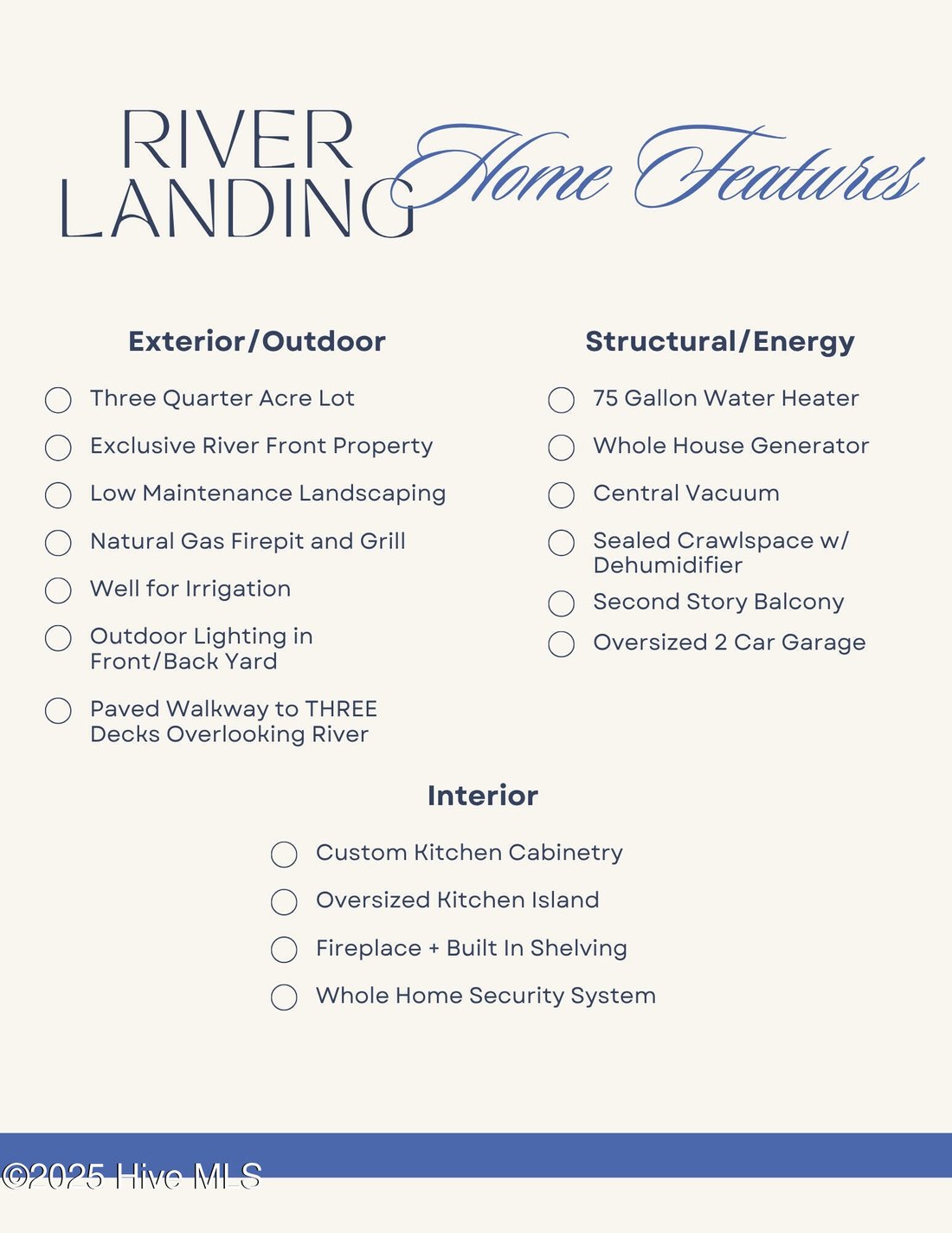 RIVER LANDING Home Features

Exterior/Outdoor

Three Quarter Acre Lot

Exclusive River Front Property

Low Maintenance Landscaping

Natural Gas Firepit and Grill

Well for Irrigation

Outdoor Lighting in Front/Back Yard

Paved Walkway to THREE Decks Overlooking River

Structural/Energy

75 Gallon Water Heater

Whole House Generator

Central Vacuum

Sealed Crawlspace w/ Dehumidifier

Second Story Balcony

Oversized 2 Car Garage

Interior

Custom Kitchen Cabinetry

Oversized Kitchen Island

Fireplace + Built In Shelving

Whole Home Security System

©2025 Hive MLS